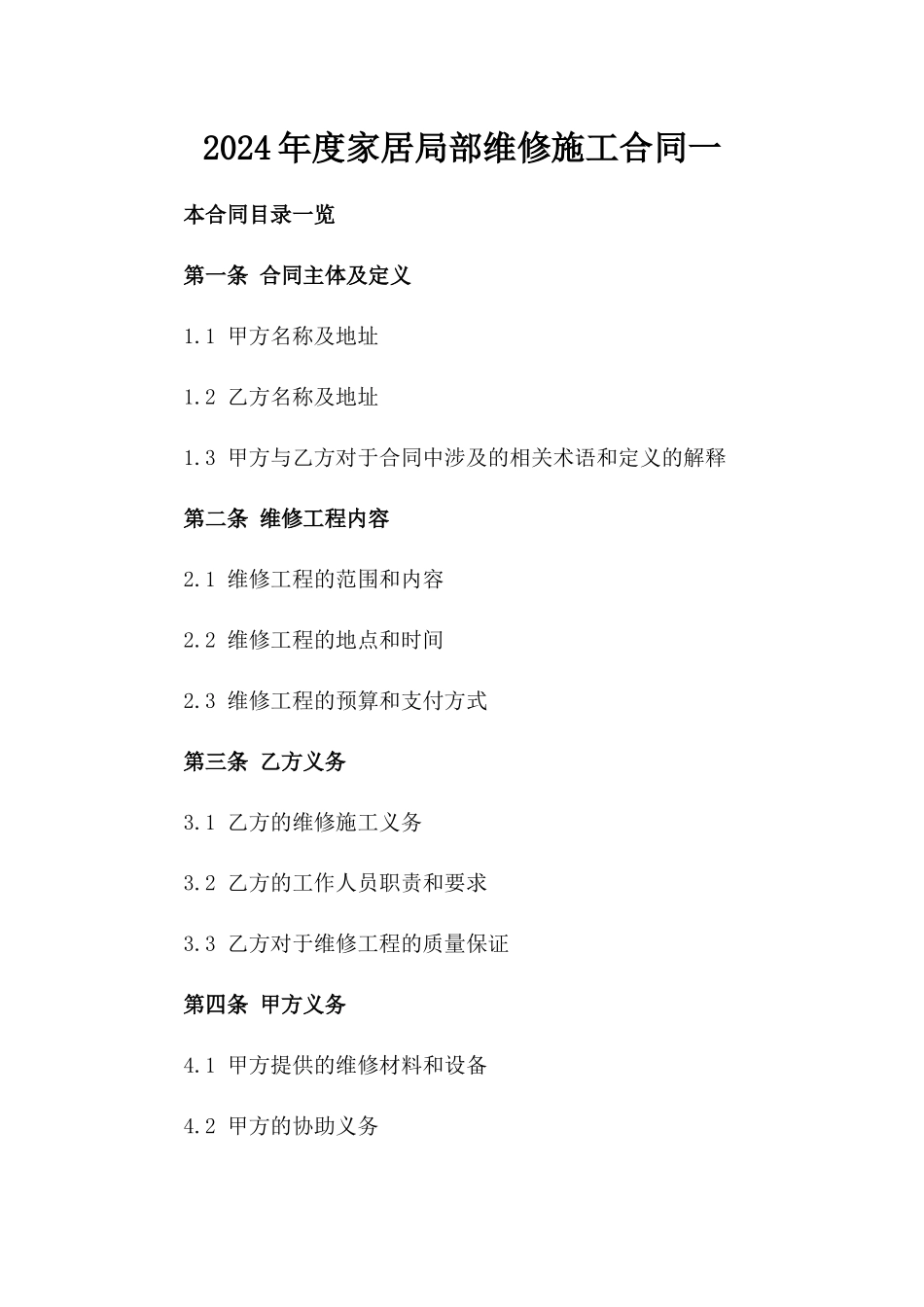 2024年度家居局部维修施工合同一

本合同目录一览

第一条 合同主体及定义

1.1 甲方名称及地址

1.2 乙方名称及地址

1.3 甲方与乙方对于合同中涉及的相关术语和定义的解释

第二条 维修工程内容

2.1 维修工程的范围和内容

2.2 维修工程的地点和时间

2.3 维修工程的预算和支付方式

第三条 乙方义务

3.1 乙方的维修施工义务

3.2 乙方的工作人员职责和要求

3.3 乙方对于维修工程的质量保证

第四条 甲方义务

4.1 甲方提供的维修材料和设备

4.2 甲方的协助义务